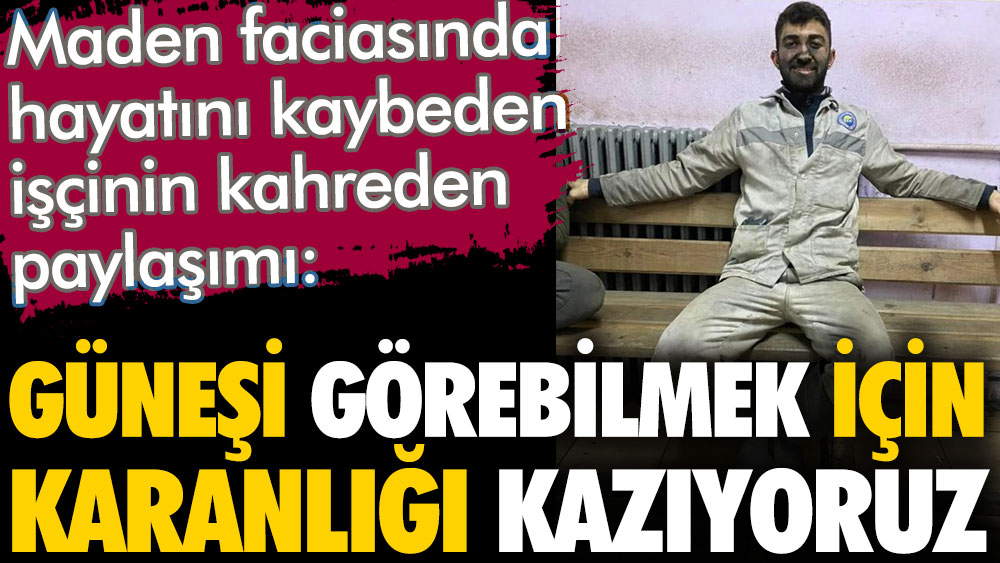 Maden faciasında hayatını kaybeden işçinin kahreden paylaşımı:

GÜNEŞİ GÖREBİLMEK İÇİN KARANLIĞI KAZIYORUZ